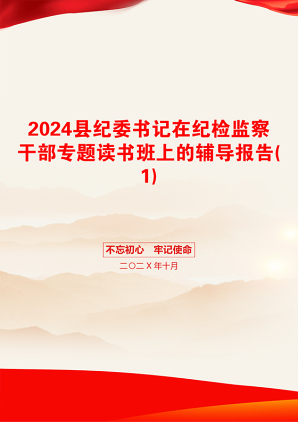 2024县纪委书记在纪检监察干部专题读书班上的辅导报告(1)

不忘初心　牢记使命

二〇二X年十月